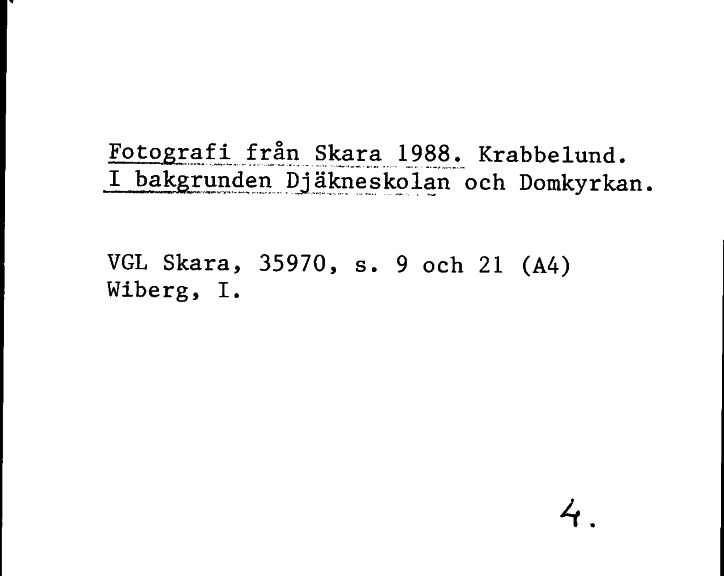 Fotografi från Skara 1988. Krabbelund.
I bakgrunden Djäkneskolan och Domkyrkan.

VGL Skara, 35970, s. 9 och 21 (A4)
Wiberg, I.

4.